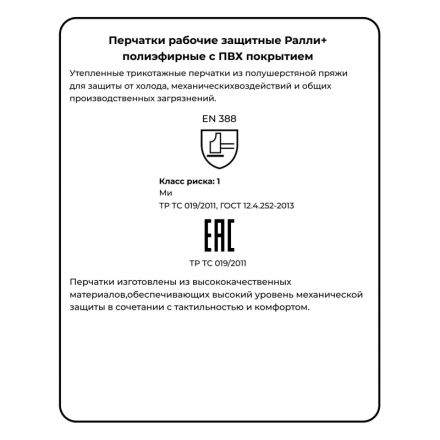 Перчатки рабочие защитные Ралли+ полиэфирные с ПВХ покрытием

Утепленные трикотажные перчатки из полушерстяной пряжи для защиты от холода, механическихвоздействий и общих производственных загрязнений.

EN 388

Класс риска: 1
Ми
ТР ТС 019/2011, ГОСТ 12.4.252-2013

EAC
ТР ТС 019/2011

Перчатки изготовлены из высококачественных материалов,обеспечивающих высокий уровень механической защиты в сочетании с тактильностью и комфортом.